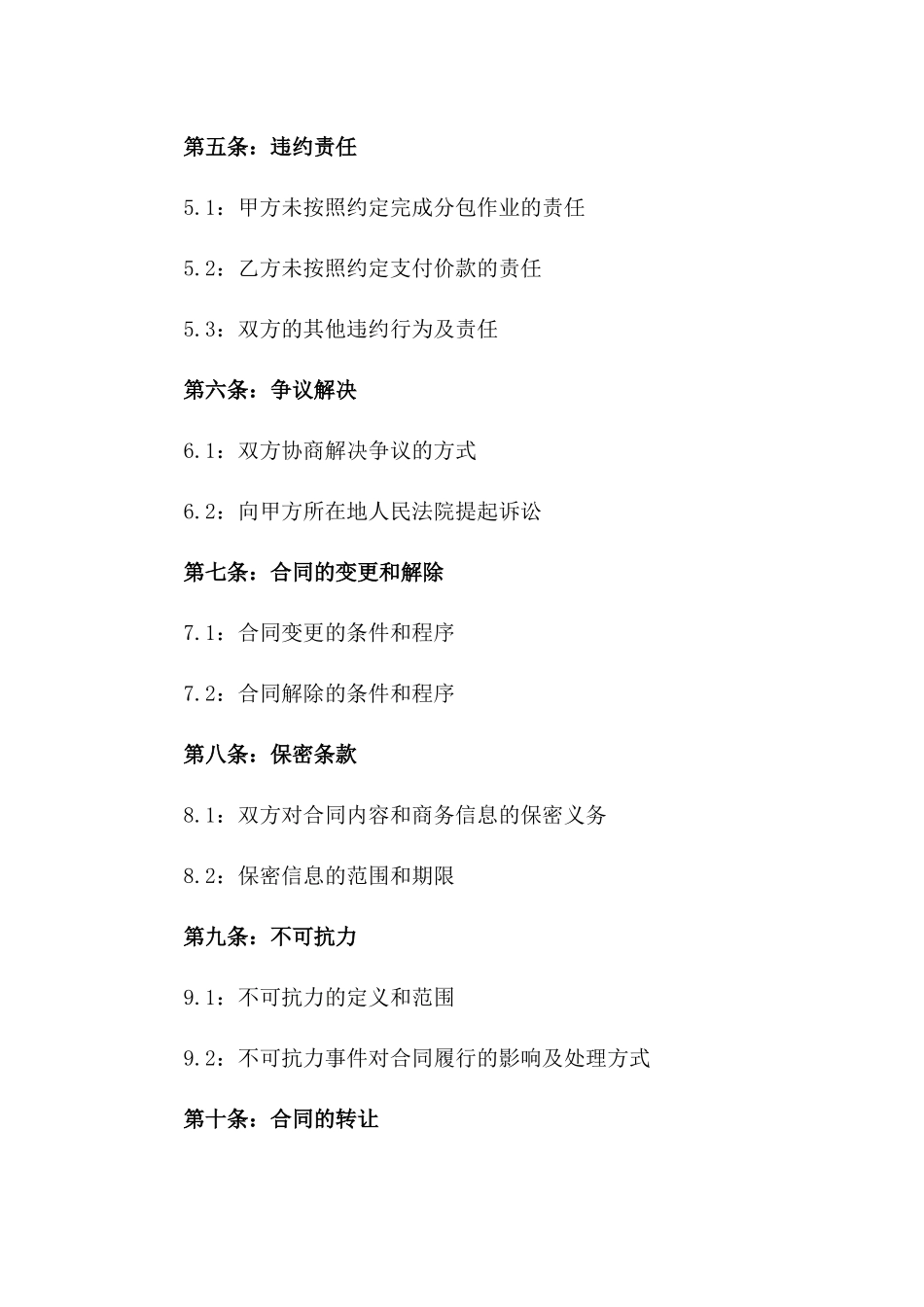 第五条：违约责任

5.1：甲方未按照约定完成分包作业的责任

5.2：乙方未按照约定支付价款的责任

5.3：双方的其他违约行为及责任

第六条：争议解决

6.1：双方协商解决争议的方式

6.2：向甲方所在地人民法院提起诉讼

第七条：合同的变更和解除

7.1：合同变更的条件和程序

7.2：合同解除的条件和程序

第八条：保密条款

8.1：双方对合同内容和商务信息的保密义务

8.2：保密信息的范围和期限

第九条：不可抗力

9.1：不可抗力的定义和范围

9.2：不可抗力事件对合同履行的影响及处理方式

第十条：合同的转让